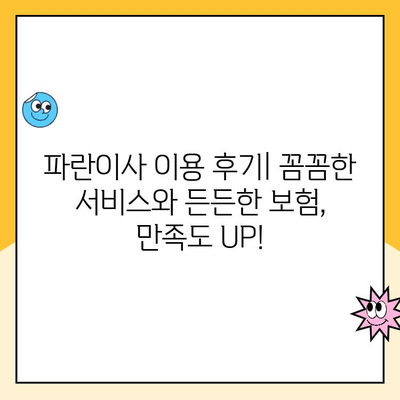 파란이사 이용 후기| 꼼꼼한 서비스와 든든한 보험, 만족도 UP!